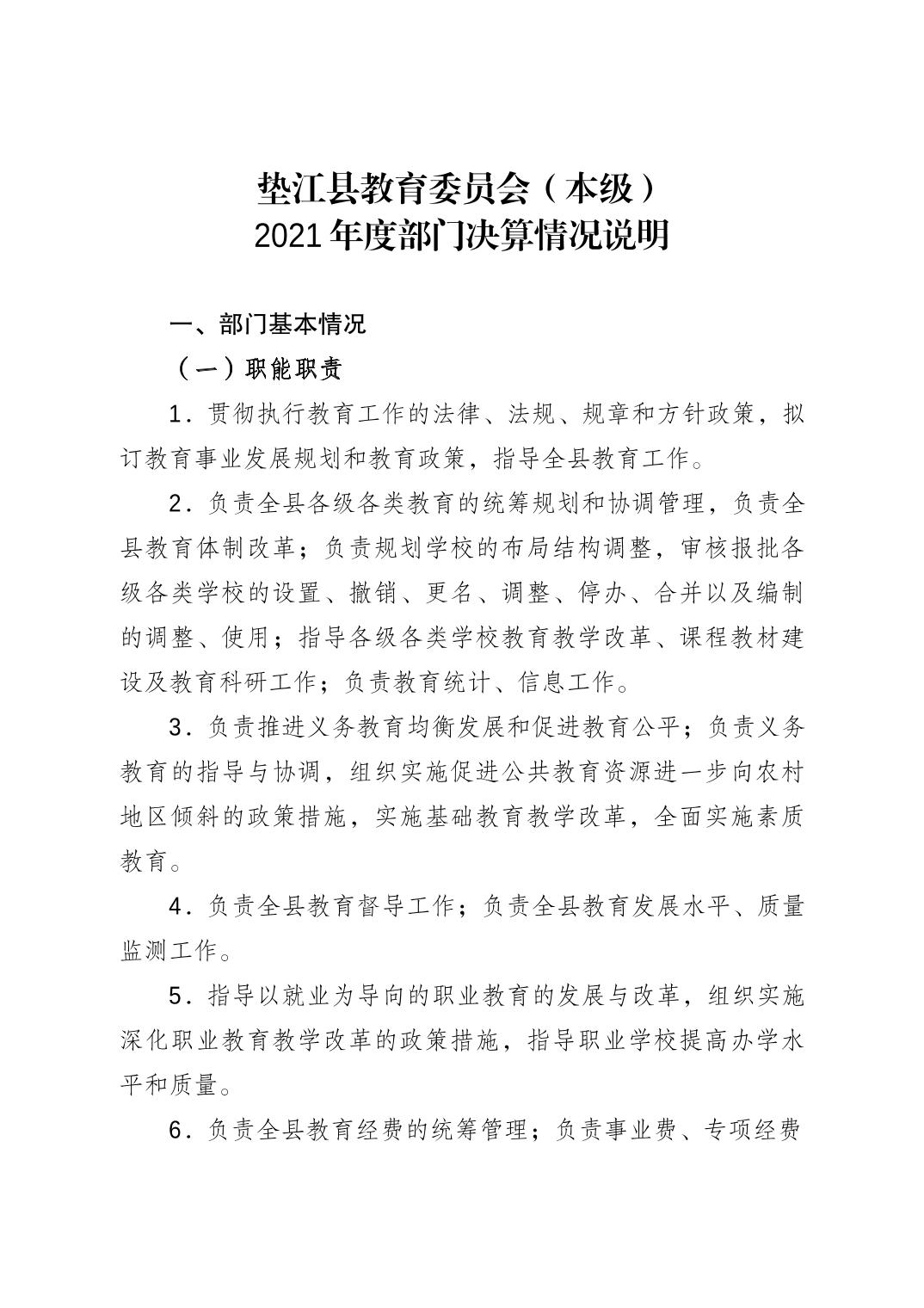 垫江县教育委员会（本级）
2021年度部门决算情况说明

一、部门基本情况

（一）职能职责

1．贯彻执行教育工作的法律、法规、规章和方针政策，拟订教育事业发展规划和教育政策，指导全县教育工作。

2．负责全县各级各类教育的统筹规划和协调管理，负责全县教育体制改革；负责规划学校的布局结构调整，审核报批各级各类学校的设置、撤销、更名、调整、停办、合并以及编制的调整、使用；指导各级各类学校教育教学改革、课程教材建设及教育科研工作；负责教育统计、信息工作。

3．负责推进义务教育均衡发展和促进教育公平；负责义务教育的指导与协调，组织实施促进公共教育资源进一步向农村地区倾斜的政策措施，实施基础教育教学改革，全面实施素质教育。

4．负责全县教育督导工作；负责全县教育发展水平、质量监测工作。

5．指导以就业为导向的职业教育的发展与改革，组织实施深化职业教育教学改革的政策措施，指导职业学校提高办学水平和质量。

6．负责全县教育经费的统筹管理；负责事业费、专项经费